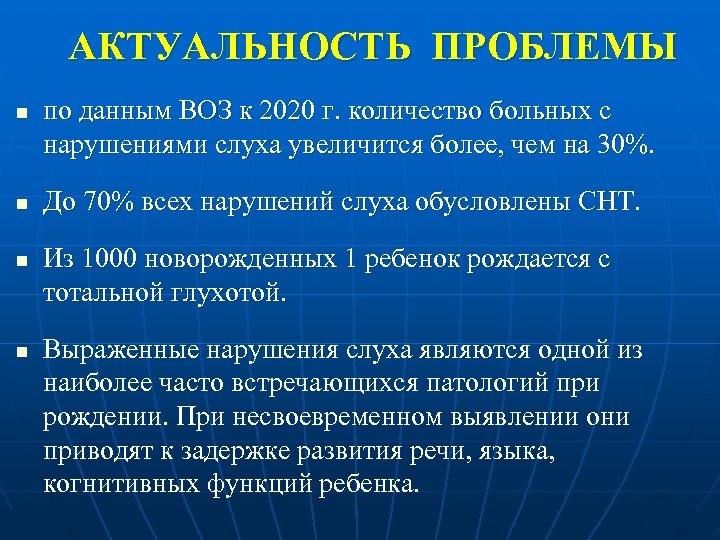 АКТУАЛЬНОСТЬ ПРОБЛЕМЫ

▪ по данным ВОЗ к 2020 г. количество больных с нарушениями слуха увеличится более, чем на 30%.

▪ До 70% всех нарушений слуха обусловлены СНТ.

▪ Из 1000 новорожденных 1 ребенок рождается с тотальной глухотой.

▪ Выраженные нарушения слуха являются одной из наиболее часто встречающихся патологий при рождении. При несвоевременном выявлении они приводят к задержке развития речи, языка, когнитивных функций ребенка.